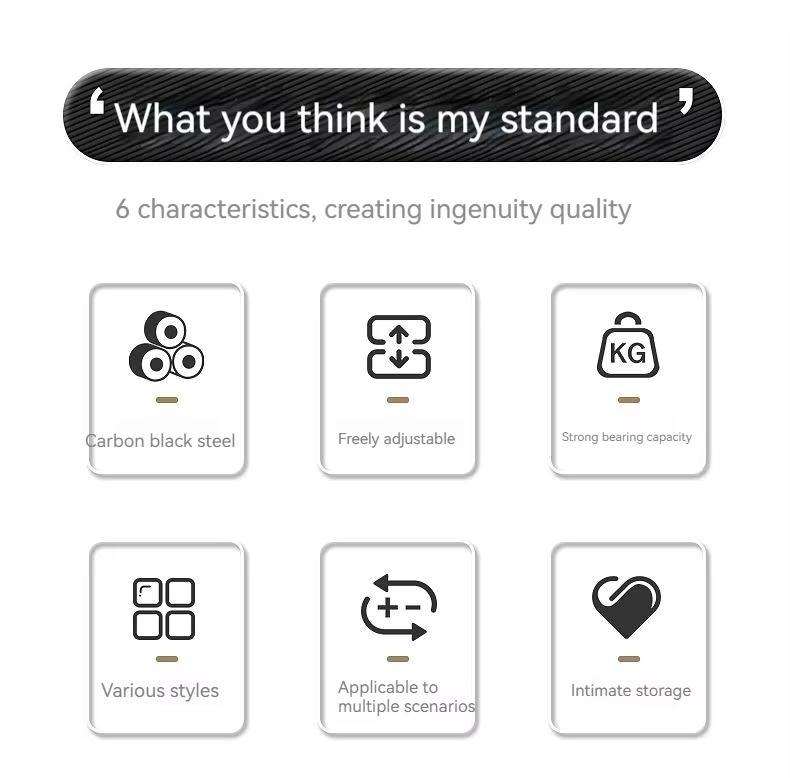 ' What you think is my standard '

6 characteristics, creating ingenuity quality

Carbon black steel

Freely adjustable

KG

Strong bearing capacity

Various styles

+ -

Applicable to multiple scenarios

Intimate storage